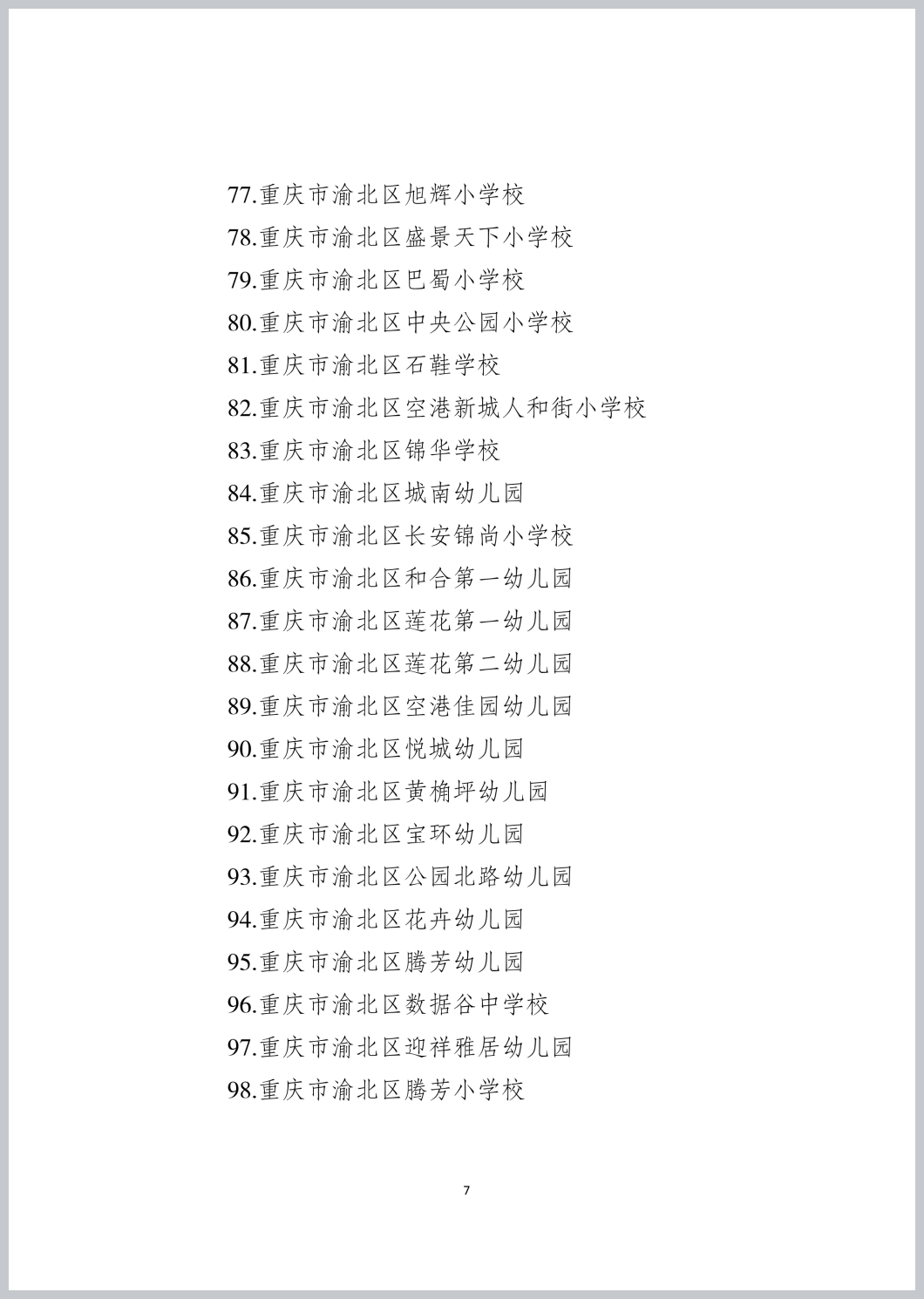 77.重庆市渝北区旭辉小学校
78.重庆市渝北区盛景天下小学校
79.重庆市渝北区巴蜀小学校
80.重庆市渝北区中央公园小学校
81.重庆市渝北区石鞋学校
82.重庆市渝北区空港新城人和街小学校
83.重庆市渝北区锦华学校
84.重庆市渝北区城南幼儿园
85.重庆市渝北区长安锦尚小学校
86.重庆市渝北区和合第一幼儿园
87.重庆市渝北区莲花第一幼儿园
88.重庆市渝北区莲花第二幼儿园
89.重庆市渝北区空港佳园幼儿园
90.重庆市渝北区悦城幼儿园
91.重庆市渝北区黄桷坪幼儿园
92.重庆市渝北区宝环幼儿园
93.重庆市渝北区公园北路幼儿园
94.重庆市渝北区花卉幼儿园
95.重庆市渝北区腾芳幼儿园
96.重庆市渝北区数据谷中学校
97.重庆市渝北区迎祥雅居幼儿园
98.重庆市渝北区腾芳小学校

7